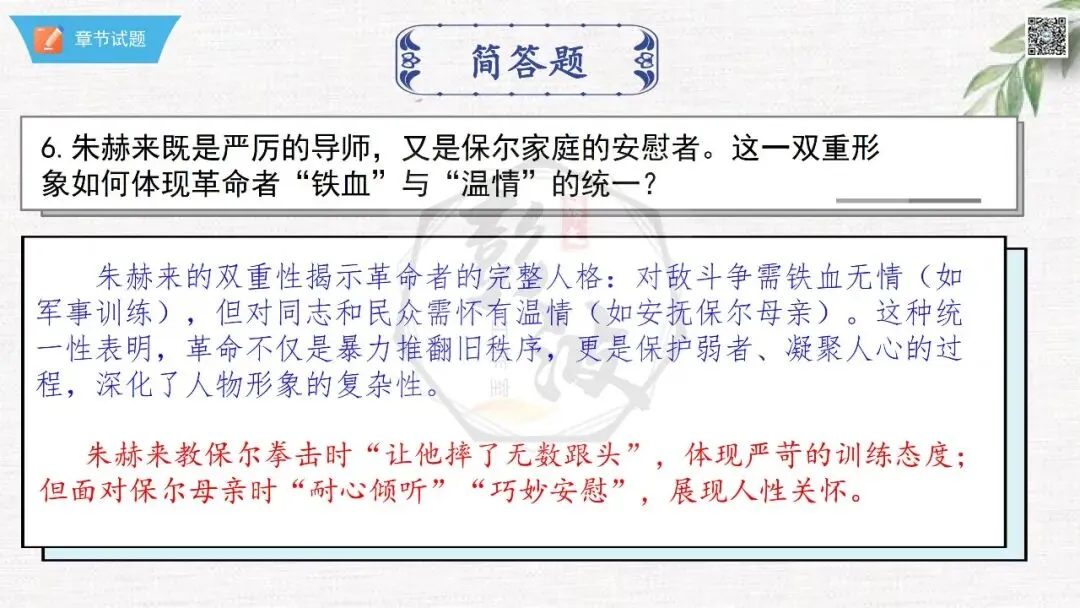 章节试题

简答题

6.朱赫来既是严厉的导师，又是保尔家庭的安慰者。这一双重形象如何体现革命者“铁血”与“温情”的统一？

朱赫来的双重性揭示革命者的完整人格：对敌斗争需铁血无情（如军事训练），但对同志和民众需怀有温情（如安抚保尔母亲）。这种统一性表明，革命不仅是暴力推翻旧秩序，更是保护弱者、凝聚人心的过程，深化了人物形象的复杂性。

朱赫来教保尔拳击时“让他摔了无数跟头”，体现严苛的训练态度；但面对保尔母亲时“耐心倾听”“巧妙安慰”，展现人性关怀。